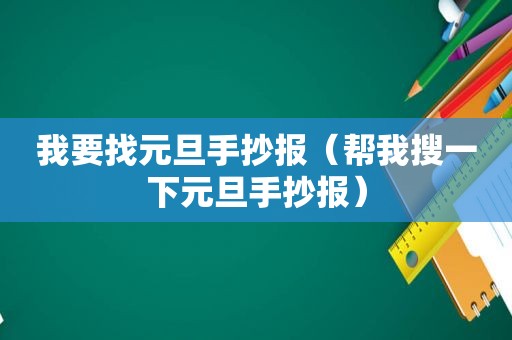 我要找元旦手抄报（帮我搜一下元旦手抄报）